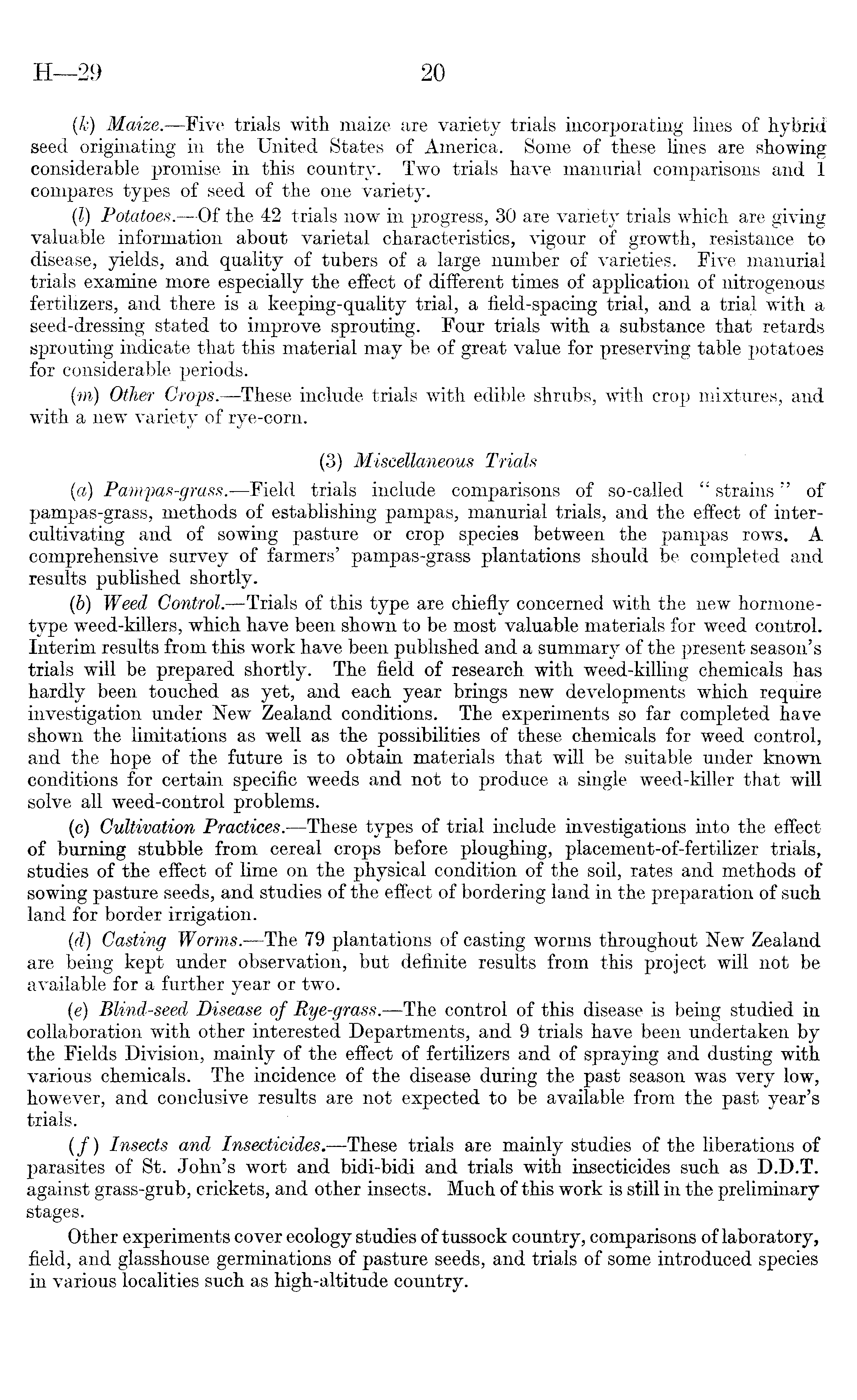 H—29 20

(k) Maize.—Five trials with maize are variety trials incorporating lines of hybrid seed originating in the United States of America. Some of these lines are showing considerable promise in this country. Two trials have manurial comparisons and 1 compares types of seed of the one variety.

(l) Potatoes.—Of the 42 trials now in progress, 30 are variety trials which are giving valuable information about varietal characteristics, vigour of growth, resistance to disease, yields, and quality of tubers of a large number of varieties. Five manurial trials examine more especially the effect of different times of application of nitrogenous fertilizers, and there is a keeping-quality trial, a field-spacing trial, and a trial with a seed-dressing stated to improve sprouting. Four trials with a substance that retards sprouting indicate that this material may be of great value for preserving table potatoes for considerable periods.

(m) Other Crops.—These include trials with edible shrubs, with crop mixtures, and with a new variety of rye-corn.

(3) Miscellaneous Trials

(a) Pampas-grass.—Field trials include comparisons of so-called "strains" of pampas-grass, methods of establishing pampas, manurial trials, and the effect of intercultivating and of sowing pasture or crop species between the pampas rows. A comprehensive survey of farmers' pampas-grass plantations should be completed and results published shortly.

(b) Weed Control.—Trials of this type are chiefly concerned with the new hormone-type weed-killers, which have been shown to be most valuable materials for weed control. Interim results from this work have been published and a summary of the present season's trials will be prepared shortly. The field of research with weed-killing chemicals has hardly been touched as yet, and each year brings new developments which require investigation under New Zealand conditions. The experiments so far completed have shown the limitations as well as the possibilities of these chemicals for weed control, and the hope of the future is to obtain materials that will be suitable under known conditions for certain specific weeds and not to produce a single weed-killer that will solve all weed-control problems.

(c) Cultivation Practices.—These types of trial include investigations into the effect of burning stubble from cereal crops before ploughing, placement-of-fertilizer trials, studies of the effect of lime on the physical condition of the soil, rates and methods of sowing pasture seeds, and studies of the effect of bordering land in the preparation of such land for border irrigation.

(d) Casting Worms.—The 79 plantations of casting worms throughout New Zealand are being kept under observation, but definite results from this project will not be available for a further year or two.

(e) Blind-seed Disease of Rye-grass.—The control of this disease is being studied in collaboration with other interested Departments, and 9 trials have been undertaken by the Fields Division, mainly of the effect of fertilizers and of spraying and dusting with various chemicals. The incidence of the disease during the past season was very low, however, and conclusive results are not expected to be available from the past year's trials.

(f) Insects and Insecticides.—These trials are mainly studies of the liberations of parasites of St. John's wort and bidi-bidi and trials with insecticides such as D.D.T. against grass-grub, crickets, and other insects. Much of this work is still in the preliminary stages.

Other experiments cover ecology studies of tussock country, comparisons of laboratory, field, and glasshouse germinations of pasture seeds, and trials of some introduced species in various localities such as high-altitude country.